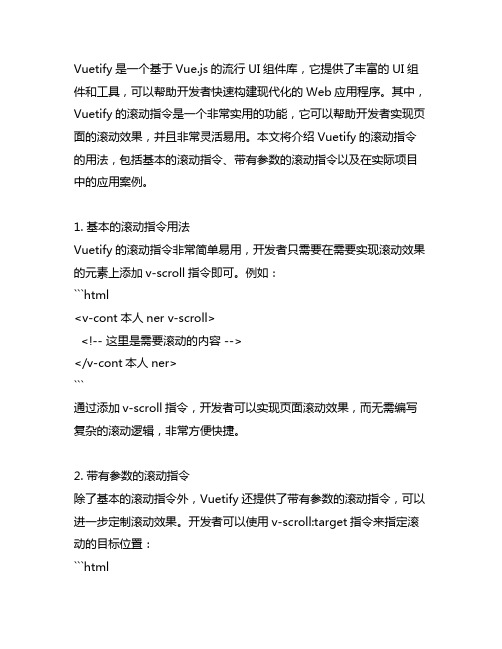 Vuetify 是一个基于 Vue.js 的流行 UI 组件库，它提供了丰富的 UI 组件和工具，可以帮助开发者快速构建现代化的 Web 应用程序。其中，Vuetify 的滚动指令是一个非常实用的功能，它可以帮助开发者实现页面的滚动效果，并且非常灵活易用。本文将介绍 Vuetify 的滚动指令的用法，包括基本的滚动指令、带有参数的滚动指令以及在实际项目中的应用案例。

1. 基本的滚动指令用法
Vuetify 的滚动指令非常简单易用，开发者只需要在需要实现滚动效果的元素上添加 v-scroll 指令即可。例如：
```html
<v-cont 本人 ner v-scroll>
  <!-- 这里是需要滚动的内容 -->
</v-cont 本人 ner>
```
通过添加 v-scroll 指令，开发者可以实现页面滚动效果，而无需编写复杂的滚动逻辑，非常方便快捷。

2. 带有参数的滚动指令
除了基本的滚动指令外，Vuetify 还提供了带有参数的滚动指令，可以进一步定制滚动效果。开发者可以使用 v-scroll:target 指令来指定滚动的目标位置：
```html